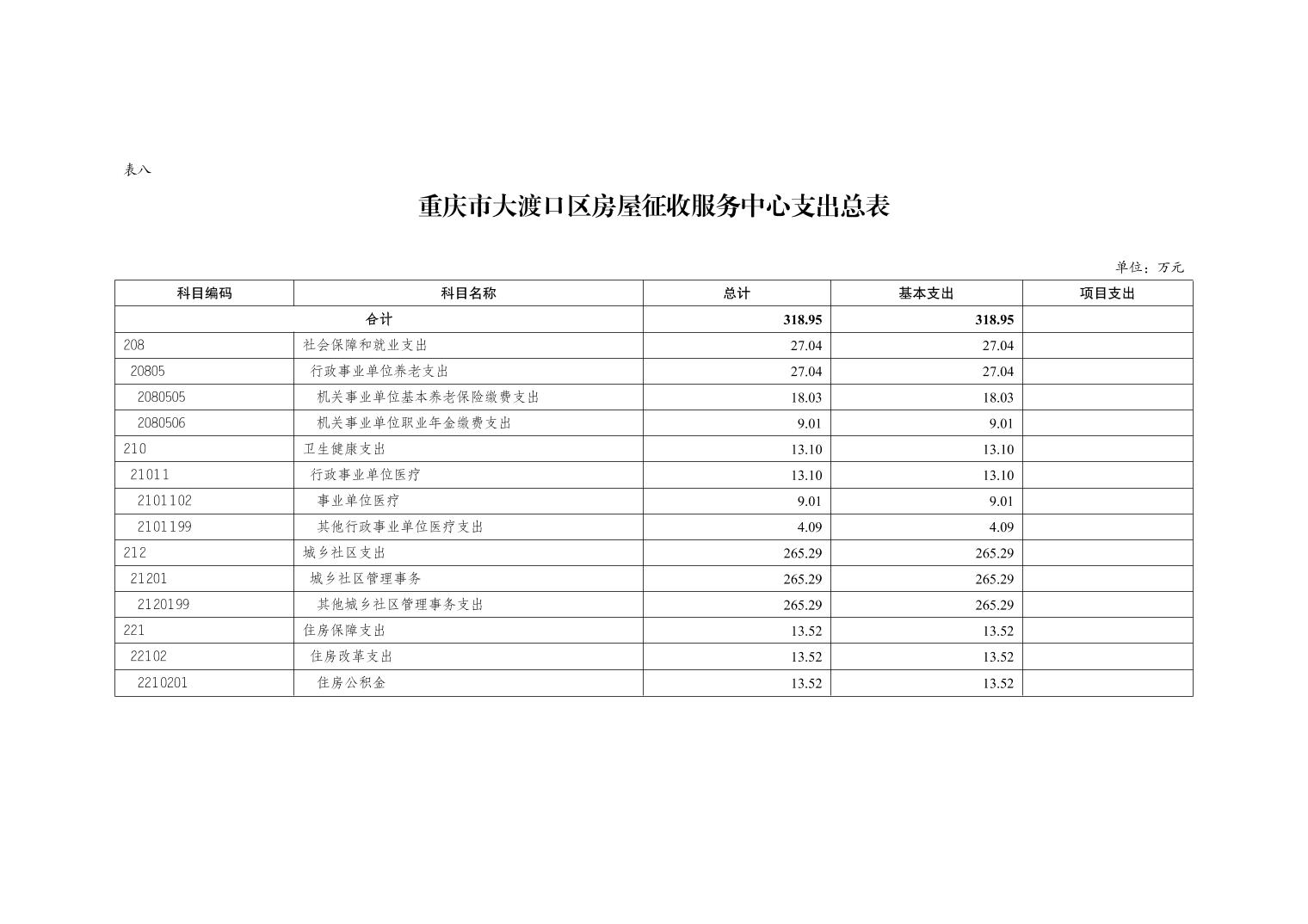 表八

重庆市大渡口区房屋征收服务中心支出总表

单位：万元

| 科目编码 | 科目名称 | 总计 | 基本支出 | 项目支出 |
|---|---|---|---|---|
| 合计 | | 318.95 | 318.95 | |
| 208 | 社会保障和就业支出 | 27.04 | 27.04 | |
| 20805 | 行政事业单位养老支出 | 27.04 | 27.04 | |
| 2080505 | 机关事业单位基本养老保险缴费支出 | 18.03 | 18.03 | |
| 2080506 | 机关事业单位职业年金缴费支出 | 9.01 | 9.01 | |
| 210 | 卫生健康支出 | 13.10 | 13.10 | |
| 21011 | 行政事业单位医疗 | 13.10 | 13.10 | |
| 2101102 | 事业单位医疗 | 9.01 | 9.01 | |
| 2101199 | 其他行政事业单位医疗支出 | 4.09 | 4.09 | |
| 212 | 城乡社区支出 | 265.29 | 265.29 | |
| 21201 | 城乡社区管理事务 | 265.29 | 265.29 | |
| 2120199 | 其他城乡社区管理事务支出 | 265.29 | 265.29 | |
| 221 | 住房保障支出 | 13.52 | 13.52 | |
| 22102 | 住房改革支出 | 13.52 | 13.52 | |
| 2210201 | 住房公积金 | 13.52 | 13.52 | |